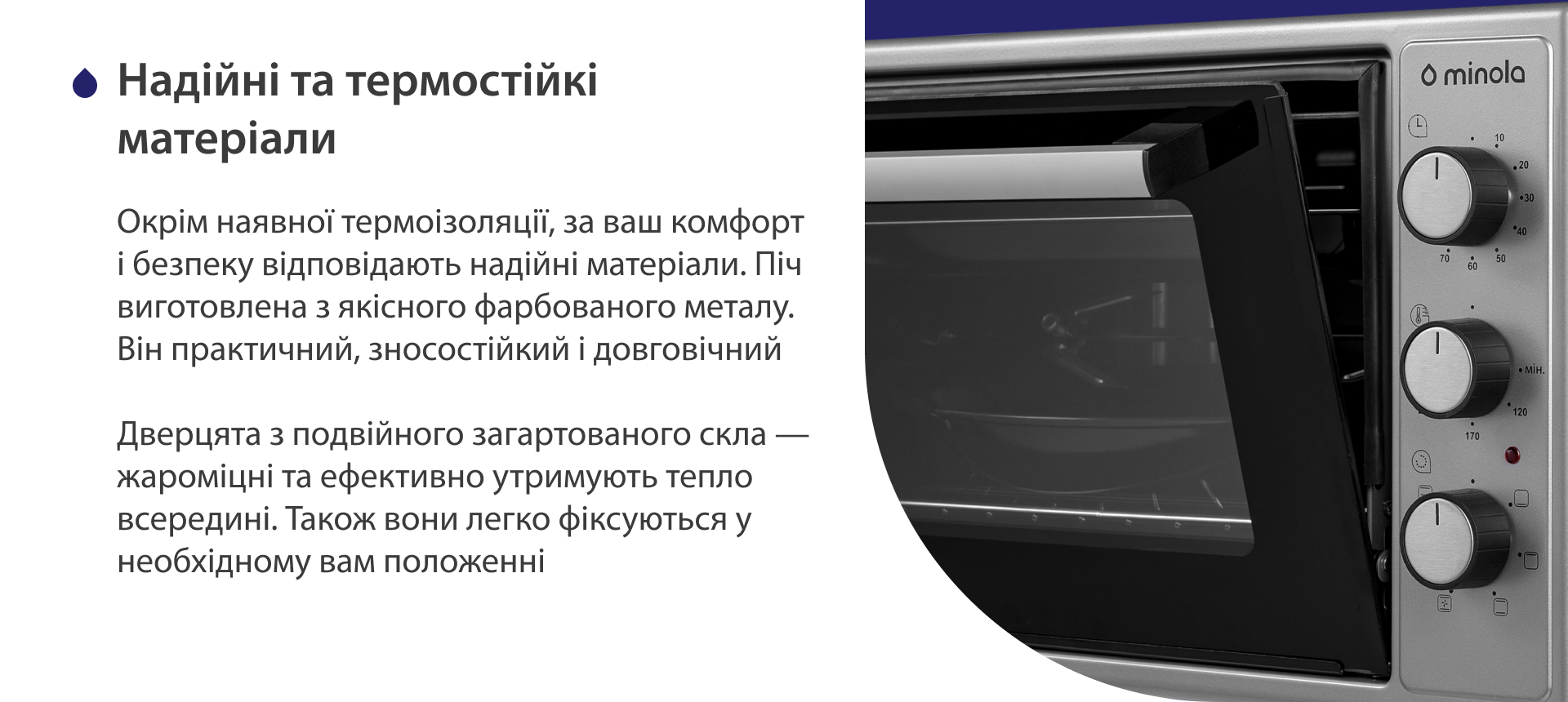 Надійні та термостійкі матеріали

Окрім наявної термоізоляції, за ваш комфорт і безпеку відповідають надійні матеріали. Піч виготовлена з якісного фарбованого металу. Він практичний, зносостійкий і довговічний

Дверцята з подвійного загартованого скла — жароміцні та ефективно утримують тепло всередині. Також вони легко фіксуються у необхідному вам положенні

minola

10
20
30
40
50
60
70

мін.
120
170